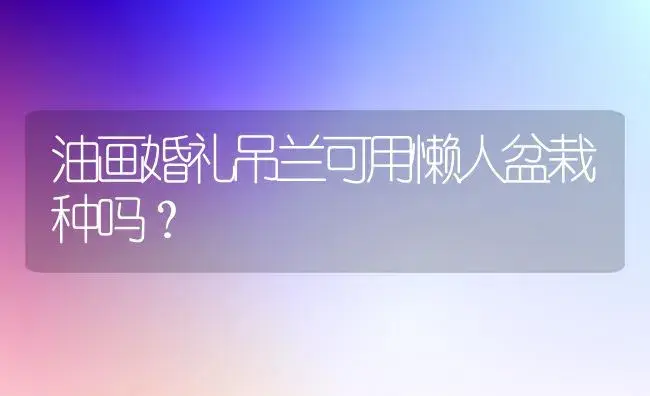 油画婚礼吊兰可用懒人盆栽种吗？